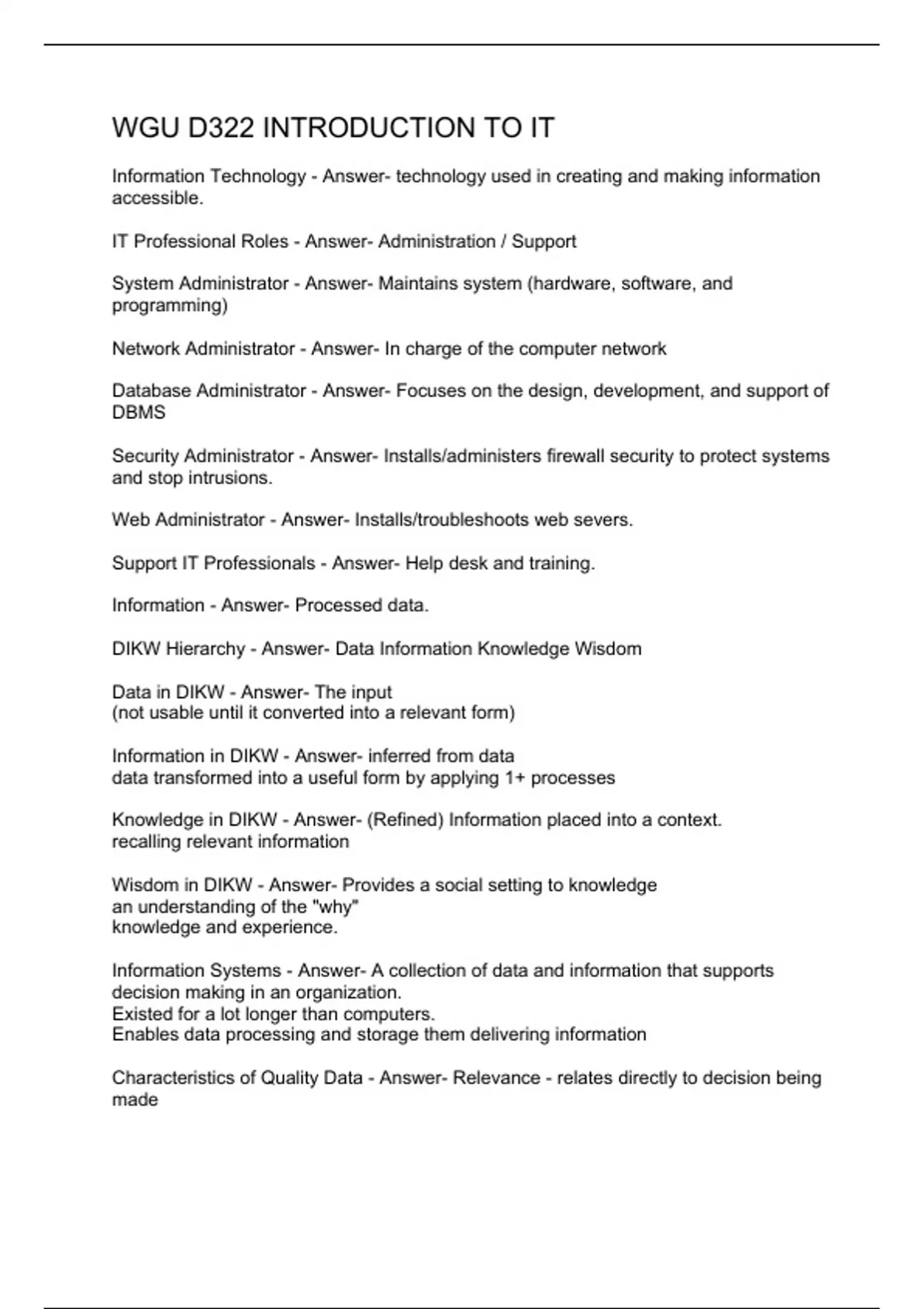 WGU D322 INTRODUCTION TO IT

Information Technology - Answer- technology used in creating and making information accessible.

IT Professional Roles - Answer- Administration / Support

System Administrator - Answer- Maintains system (hardware, software, and programming)

Network Administrator - Answer- In charge of the computer network

Database Administrator - Answer- Focuses on the design, development, and support of DBMS

Security Administrator - Answer- Installs/administers firewall security to protect systems and stop intrusions.

Web Administrator - Answer- Installs/troubleshoots web severs.

Support IT Professionals - Answer- Help desk and training.

Information - Answer- Processed data.

DIKW Hierarchy - Answer- Data Information Knowledge Wisdom

Data in DIKW - Answer- The input
(not usable until it converted into a relevant form)

Information in DIKW - Answer- inferred from data
data transformed into a useful form by applying 1+ processes

Knowledge in DIKW - Answer- (Refined) Information placed into a context.
recalling relevant information

Wisdom in DIKW - Answer- Provides a social setting to knowledge
an understanding of the "why"
knowledge and experience.

Information Systems - Answer- A collection of data and information that supports decision making in an organization.
Existed for a lot longer than computers.
Enables data processing and storage them delivering information

Characteristics of Quality Data - Answer- Relevance - relates directly to decision being made